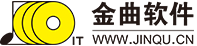 IT 金曲软件
WWW.JINQU.CN